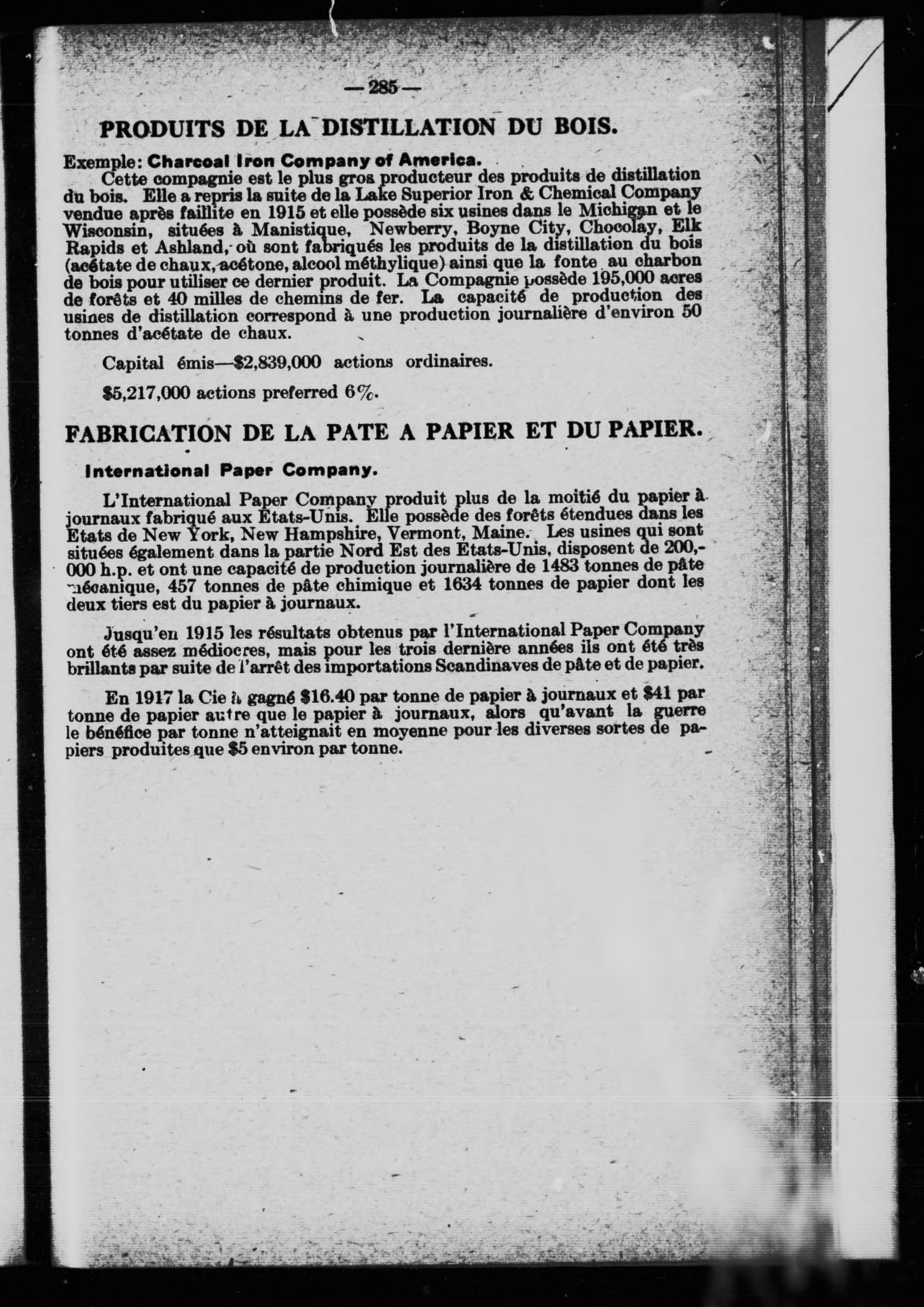 — 285 —

PRODUITS DE LA DISTILLATION DU BOIS.

Exemple: Charcoal Iron Company of America.

Cette compagnie est le plus gros producteur des produits de distillation du bois. Elle a repris la suite de la Lake Superior Iron & Chemical Company vendue après faillite en 1915 et elle possède six usines dans le Michigan et le Wisconsin, situées à Manistique, Newberry, Boyne City, Chocolay, Elk Rapids et Ashland, où sont fabriqués les produits de la distillation du bois (acétate de chaux, acétone, alcool méthylique) ainsi que la fonte au charbon de bois pour utiliser ce dernier produit. La Compagnie possède 195,000 acres de forêts et 40 milles de chemins de fer. La capacité de production des usines de distillation correspond à une production journalière d'environ 50 tonnes d'acétate de chaux.

Capital émis—$2,839,000 actions ordinaires.

$5,217,000 actions preferred 6%.

FABRICATION DE LA PATE A PAPIER ET DU PAPIER.

International Paper Company.

L'International Paper Company produit plus de la moitié du papier à journaux fabriqué aux Etats-Unis. Elle possède des forêts étendues dans les Etats de New York, New Hampshire, Vermont, Maine. Les usines qui sont situées également dans la partie Nord Est des Etats-Unis, disposent de 200,000 h.p. et ont une capacité de production journalière de 1483 tonnes de pâte mécanique, 457 tonnes de pâte chimique et 1634 tonnes de papier dont les deux tiers est du papier à journaux.

Jusqu'en 1915 les résultats obtenus par l'International Paper Company ont été assez médiocres, mais pour les trois dernière années ils ont été très brillants par suite de l'arrêt des importations Scandinaves de pâte et de papier.

En 1917 la Cie a gagné $16.40 par tonne de papier à journaux et $41 par tonne de papier autre que le papier à journaux, alors qu'avant la guerre le bénéfice par tonne n'atteignait en moyenne pour les diverses sortes de papiers produites que $5 environ par tonne.